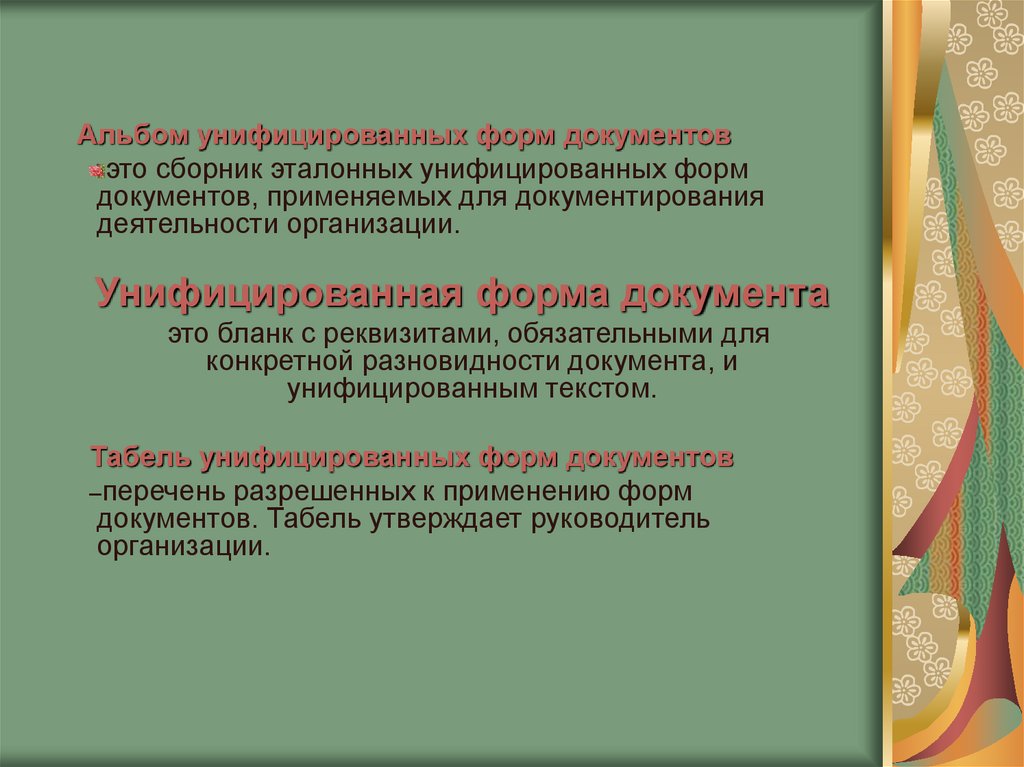 Альбом унифицированных форм документов

это сборник эталонных унифицированных форм документов, применяемых для документирования деятельности организации.

Унифицированная форма документа

это бланк с реквизитами, обязательными для конкретной разновидности документа, и унифицированным текстом.

Табель унифицированных форм документов

–перечень разрешенных к применению форм документов. Табель утверждает руководитель организации.